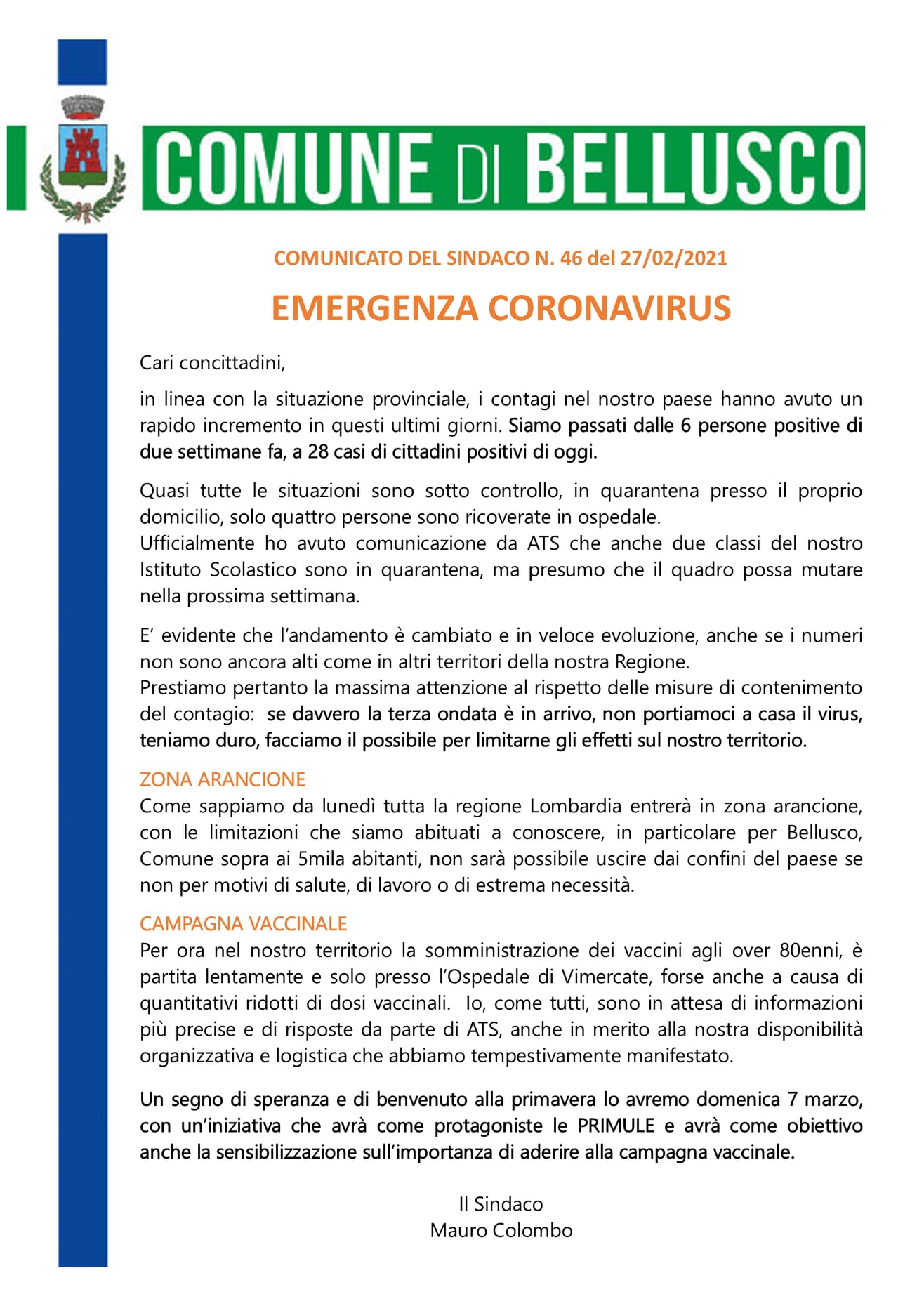 COMUNE DI BELLUSCO

COMUNICATO DEL SINDACO N. 46 del 27/02/2021

EMERGENZA CORONAVIRUS

Cari concittadini,

in linea con la situazione provinciale, i contagi nel nostro paese hanno avuto un rapido incremento in questi ultimi giorni. Siamo passati dalle 6 persone positive di due settimane fa, a 28 casi di cittadini positivi di oggi.

Quasi tutte le situazioni sono sotto controllo, in quarantena presso il proprio domicilio, solo quattro persone sono ricoverate in ospedale.
Ufficialmente ho avuto comunicazione da ATS che anche due classi del nostro Istituto Scolastico sono in quarantena, ma presumo che il quadro possa mutare nella prossima settimana.

E' evidente che l'andamento è cambiato e in veloce evoluzione, anche se i numeri non sono ancora alti come in altri territori della nostra Regione.
Prestiamo pertanto la massima attenzione al rispetto delle misure di contenimento del contagio: se davvero la terza ondata è in arrivo, non portiamoci a casa il virus, teniamo duro, facciamo il possibile per limitarne gli effetti sul nostro territorio.

ZONA ARANCIONE
Come sappiamo da lunedì tutta la regione Lombardia entrerà in zona arancione, con le limitazioni che siamo abituati a conoscere, in particolare per Bellusco, Comune sopra ai 5mila abitanti, non sarà possibile uscire dai confini del paese se non per motivi di salute, di lavoro o di estrema necessità.

CAMPAGNA VACCINALE
Per ora nel nostro territorio la somministrazione dei vaccini agli over 80enni, è partita lentamente e solo presso l'Ospedale di Vimercate, forse anche a causa di quantitativi ridotti di dosi vaccinali. Io, come tutti, sono in attesa di informazioni più precise e di risposte da parte di ATS, anche in merito alla nostra disponibilità organizzativa e logistica che abbiamo tempestivamente manifestato.

Un segno di speranza e di benvenuto alla primavera lo avremo domenica 7 marzo, con un'iniziativa che avrà come protagoniste le PRIMULE e avrà come obiettivo anche la sensibilizzazione sull'importanza di aderire alla campagna vaccinale.

Il Sindaco
Mauro Colombo